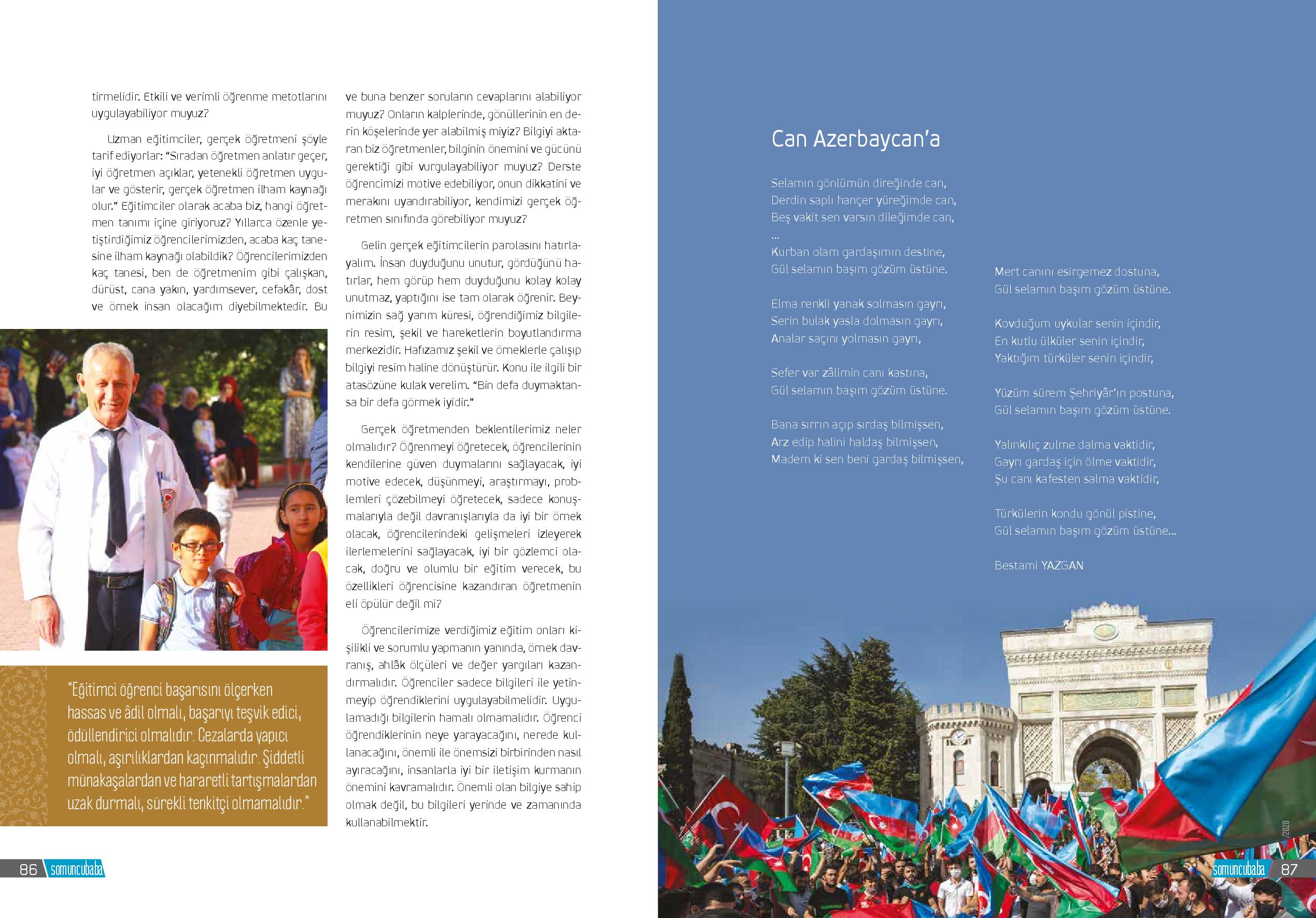 tirmelidir. Etkili ve verimli öğrenme metotlarını uygulayabiliyor muyuz?

Uzman eğitimciler, gerçek öğretmeni şöyle tarif ediyorlar: "Sıradan öğretmen anlatır geçer, iyi öğretmen açıklar, yetenekli öğretmen uygular ve gösterir, gerçek öğretmen ilham kaynağı olur." Eğitimciler olarak acaba biz, hangi öğretmen tanımı içine giriyoruz? Yıllarca özenle yetiştirdiğimiz öğrencilerimizden, acaba kaç tanesine ilham kaynağı olabildik? Öğrencilerimizden kaç tanesi, ben de öğretmenim gibi çalışkan, dürüst, cana yakın, yardımsever, cefakâr, dost ve örnek insan olacağım diyebilmektedir. Bu

"Eğitimci öğrenci başarısını ölçerken hassas ve âdil olmalı, başarıyı teşvik edici, ödüllendirici olmalıdır. Cezalarda yapıcı olmalı, aşırılıklardan kaçınmalıdır. Şiddetli münakaşalardan ve hararetli tartışmalardan uzak durmalı, sürekli tenkitçi olmamalıdır."

ve buna benzer soruların cevaplarını alabiliyor muyuz? Onların kalplerinde, gönüllerinin en derin köşelerinde yer alabilmiş miyiz? Bilgiyi aktaran biz öğretmenler, bilginin önemini ve gücünü gerektiği gibi vurgulayabiliyor muyuz? Derste öğrencimizi motive edebiliyor, onun dikkatini ve merakını uyandırabiliyor, kendimizi gerçek öğretmen sınıfında görebiliyor muyuz?

Gelin gerçek eğitimcilerin parolasını hatırlayalım. İnsan duyduğunu unutur, gördüğünü hatırlar, hem görüp hem duyduğunu kolay kolay unutmaz, yaptığını ise tam olarak öğrenir. Beynimizin sağ yarım küresi, öğrendiğimiz bilgilerin resim, şekil ve hareketlerin boyutlandırma merkezidir. Hafızamız şekil ve örneklerle çalışıp bilgiyi resim haline dönüştürür. Konu ile ilgili bir atasözüne kulak verelim. "Bin defa duymaktansa bir defa görmek iyidir."

Gerçek öğretmenden beklentilerimiz neler olmalıdır? Öğrenmeyi öğretecek, öğrencilerinin kendilerine güven duymalarını sağlayacak, iyi motive edecek, düşünmeyi, araştırmayı, problemleri çözebilmeyi öğretecek, sadece konuşmalarıyla değil davranışlarıyla da iyi bir örnek olacak, öğrencilerindeki gelişmeleri izleyerek ilerlemelerini sağlayacak, iyi bir gözlemci olacak, doğru ve olumlu bir eğitim verecek, bu özellikleri öğrencisine kazandıran öğretmenin eli öpülür değil mi?

Öğrencilerimize verdiğimiz eğitim onları kişilikli ve sorumlu yapmanın yanında, örnek davranış, ahlâk ölçüleri ve değer yargıları kazandırmalıdır. Öğrenciler sadece bilgileri ile yetinmeyip öğrendiklerini uygulayabilmelidir. Uygulamadığı bilgilerin hamalı olmamalıdır. Öğrenci öğrendiklerinin neye yarayacağını, nerede kullanacağını, önemli ile önemsizi birbirinden nasıl ayıracağını, insanlarla iyi bir iletişim kurmanın önemini kavramalıdır. Önemli olan bilgiye sahip olmak değil, bu bilgileri yerinde ve zamanında kullanabilmektir.

86 somuncubaba

Can Azerbaycan'a

Selamın gönlümün direğinde can,
Derdin saplı hançer yüreğimde can,
Beş vakit sen varsın dileğimde can,
...
Kurban olam gardaşımın destine,
Gül selamın başım gözüm üstüne.

Elma renkli yanak solmasın gayrı,
Serin bulak yasla dolmasın gayrı,
Analar saçını yolmasın gayrı,

Sefer var zâlimin canı kastına,
Gül selamın başım gözüm üstüne.

Bana sırrın açıp sırdaş bilmişsen,
Arz edip halini haldaş bilmişsen,
Madem ki sen beni gardaş bilmişsen,

Mert canını esirgemez dostuna,
Gül selamın başım gözüm üstüne.

Kovduğum uykular senin içindir,
En kutlu ülküler senin içindir,
Yaktığım türküler senin içindir,

Yüzüm sürem Şehriyâr'ın postuna,
Gül selamın başım gözüm üstüne.

Yalınkılıç zulme dalma vaktidir,
Gayrı gardaş için ölme vaktidir,
Şu canı kafesten salma vaktidir,

Türkülerin kondu gönül pistine,
Gül selamın başım gözüm üstüne...

Bestami YAZGAN

/2020

somuncubaba 87